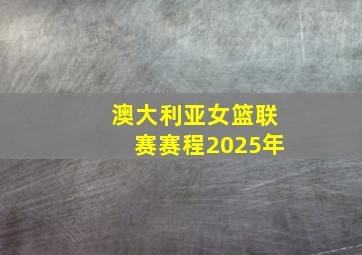 澳大利亚女篮联赛赛程2025年